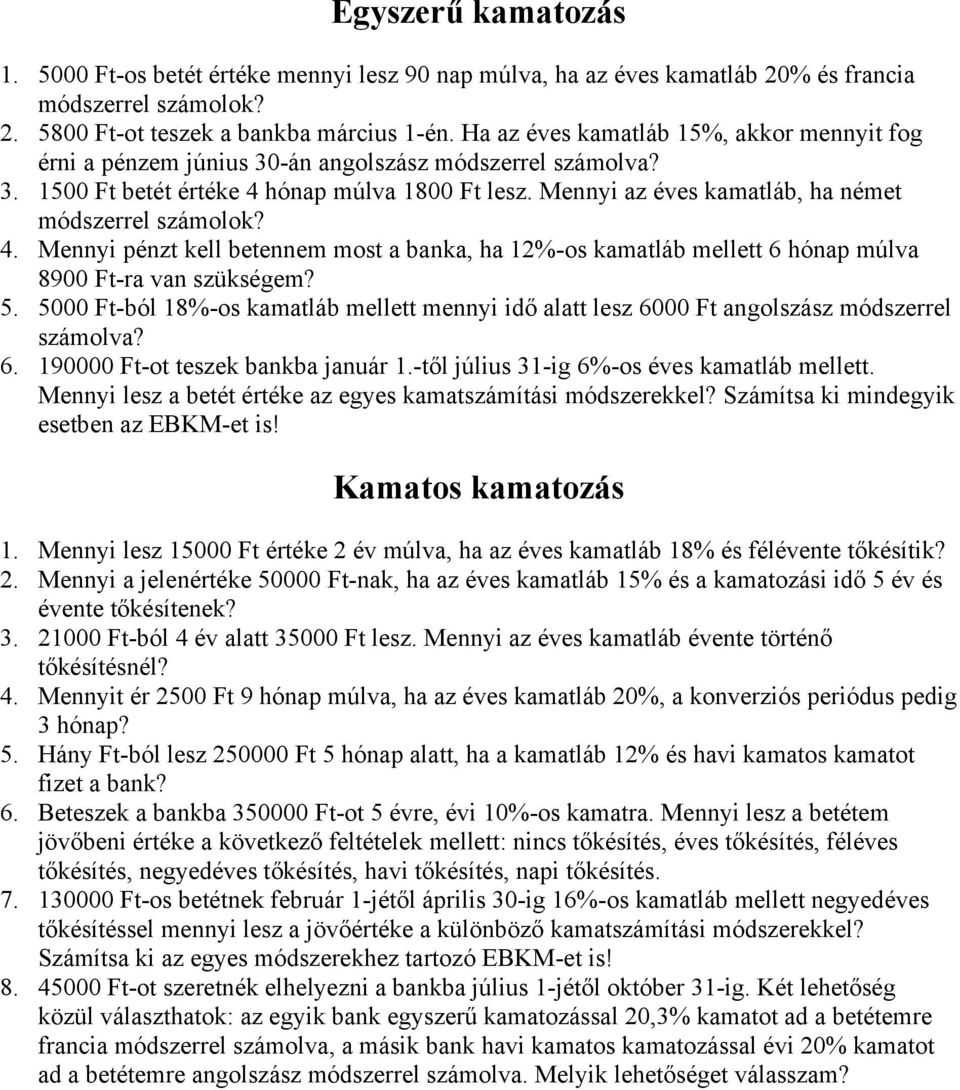 Egyszerű kamatozás

1. 5000 Ft-os betét értéke mennyi lesz 90 nap múlva, ha az éves kamatláb 20% és francia módszerrel számolok?
2. 5800 Ft-ot teszek a bankba március 1-én. Ha az éves kamatláb 15%, akkor mennyit fog érni a pénzem június 30-án angolszász módszerrel számolva?
3. 1500 Ft betét értéke 4 hónap múlva 1800 Ft lesz. Mennyi az éves kamatláb, ha német módszerrel számolok?
4. Mennyi pénzt kell betennem most a banka, ha 12%-os kamatláb mellett 6 hónap múlva 8900 Ft-ra van szükségem?
5. 5000 Ft-ból 18%-os kamatláb mellett mennyi idő alatt lesz 6000 Ft angolszász módszerrel számolva?
6. 190000 Ft-ot teszek bankba január 1.-től július 31-ig 6%-os éves kamatláb mellett. Mennyi lesz a betét értéke az egyes kamatszámítási módszerekkel? Számítsa ki mindegyik esetben az EBKM-et is!

Kamatos kamatozás

1. Mennyi lesz 15000 Ft értéke 2 év múlva, ha az éves kamatláb 18% és félévente tőkésítik?
2. Mennyi a jelenértéke 50000 Ft-nak, ha az éves kamatláb 15% és a kamatozási idő 5 év és évente tőkésítenek?
3. 21000 Ft-ból 4 év alatt 35000 Ft lesz. Mennyi az éves kamatláb évente történő tőkésítésnél?
4. Mennyit ér 2500 Ft 9 hónap múlva, ha az éves kamatláb 20%, a konverziós periódus pedig 3 hónap?
5. Hány Ft-ból lesz 250000 Ft 5 hónap alatt, ha a kamatláb 12% és havi kamatos kamatot fizet a bank?
6. Beteszek a bankba 350000 Ft-ot 5 évre, évi 10%-os kamatra. Mennyi lesz a betétem jövőbeni értéke a következő feltételek mellett: nincs tőkésítés, éves tőkésítés, féléves tőkésítés, negyedéves tőkésítés, havi tőkésítés, napi tőkésítés.
7. 130000 Ft-os betétnek február 1-jétől április 30-ig 16%-os kamatláb mellett negyedéves tőkésítéssel mennyi lesz a jövőértéke a különböző kamatszámítási módszerekkel? Számítsa ki az egyes módszerekhez tartozó EBKM-et is!
8. 45000 Ft-ot szeretnék elhelyezni a bankba július 1-jétől október 31-ig. Két lehetőség közül választhatok: az egyik bank egyszerű kamatozással 20,3% kamatot ad a betétemre francia módszerrel számolva, a másik bank havi kamatos kamatozással évi 20% kamatot ad a betétemre angolszász módszerrel számolva. Melyik lehetőséget válasszam?